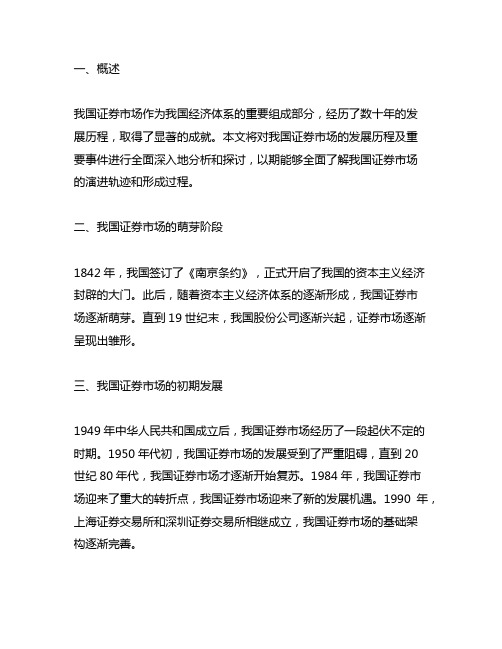 一、概述

我国证券市场作为我国经济体系的重要组成部分，经历了数十年的发展历程，取得了显著的成就。本文将对我国证券市场的发展历程及重要事件进行全面深入地分析和探讨，以期能够全面了解我国证券市场的演进轨迹和形成过程。

二、我国证券市场的萌芽阶段

1842 年，我国签订了《南京条约》，正式开启了我国的资本主义经济封辟的大门。此后，随着资本主义经济体系的逐渐形成，我国证券市场逐渐萌芽。直到 19 世纪末，我国股份公司逐渐兴起，证券市场逐渐呈现出雏形。

三、我国证券市场的初期发展

1949 年中华人民共和国成立后，我国证券市场经历了一段起伏不定的时期。1950 年代初，我国证券市场的发展受到了严重阻碍，直到 20 世纪 80 年代，我国证券市场才逐渐开始复苏。1984 年，我国证券市场迎来了重大的转折点，我国证券市场迎来了新的发展机遇。1990 年，上海证券交易所和深圳证券交易所相继成立，我国证券市场的基础架构逐渐完善。